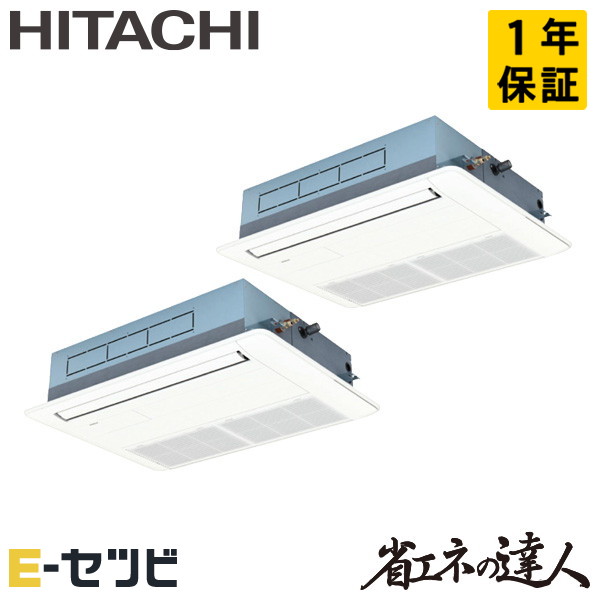 HITACHI

1年保証

E-セツビ

省エネの達人